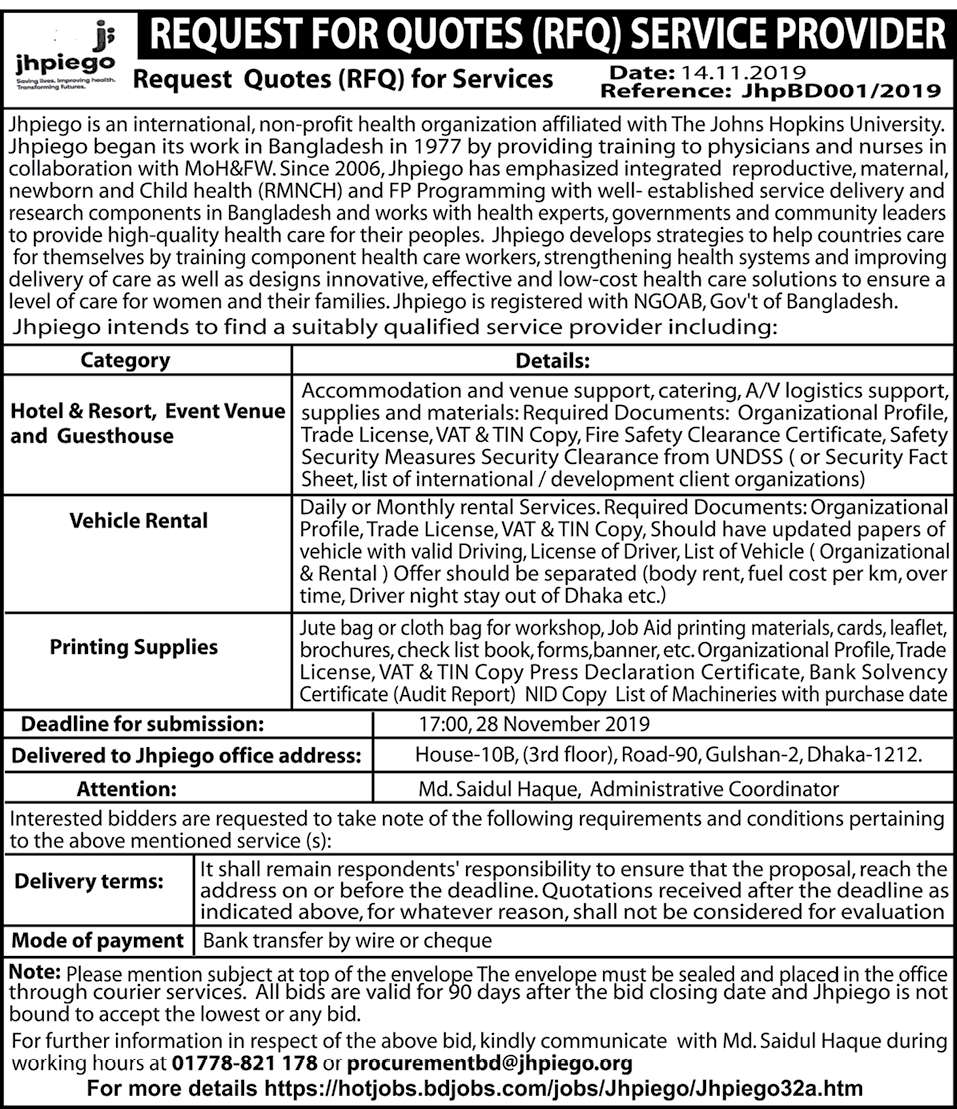 jhpiego
Saving lives. Improving health. Transforming futures.

REQUEST FOR QUOTES (RFQ) SERVICE PROVIDER

Request Quotes (RFQ) for Services

Date: 14.11.2019
Reference: JhpBD001/2019

Jhpiego is an international, non-profit health organization affiliated with The Johns Hopkins University. Jhpiego began its work in Bangladesh in 1977 by providing training to physicians and nurses in collaboration with MoH&FW. Since 2006, Jhpiego has emphasized integrated reproductive, maternal, newborn and Child health (RMNCH) and FP Programming with well- established service delivery and research components in Bangladesh and works with health experts, governments and community leaders to provide high-quality health care for their peoples. Jhpiego develops strategies to help countries care for themselves by training component health care workers, strengthening health systems and improving delivery of care as well as designs innovative, effective and low-cost health care solutions to ensure a level of care for women and their families. Jhpiego is registered with NGOAB, Gov't of Bangladesh.

Jhpiego intends to find a suitably qualified service provider including:

| Category | Details: |
|---|---|
| Hotel & Resort, Event Venue and Guesthouse | Accommodation and venue support, catering, A/V logistics support, supplies and materials: Required Documents: Organizational Profile, Trade License, VAT & TIN Copy, Fire Safety Clearance Certificate, Safety Security Measures Security Clearance from UNDSS ( or Security Fact Sheet, list of international / development client organizations) |
| Vehicle Rental | Daily or Monthly rental Services. Required Documents: Organizational Profile, Trade License, VAT & TIN Copy, Should have updated papers of vehicle with valid Driving, License of Driver, List of Vehicle ( Organizational & Rental ) Offer should be separated (body rent, fuel cost per km, over time, Driver night stay out of Dhaka etc.) |
| Printing Supplies | Jute bag or cloth bag for workshop, Job Aid printing materials, cards, leaflet, brochures, check list book, forms,banner, etc. Organizational Profile, Trade License, VAT & TIN Copy Press Declaration Certificate, Bank Solvency Certificate (Audit Report) NID Copy List of Machineries with purchase date |

| Deadline for submission: | 17:00, 28 November 2019 |
|---|---|
| Delivered to Jhpiego office address: | House-10B, (3rd floor), Road-90, Gulshan-2, Dhaka-1212. |
| Attention: | Md. Saidul Haque, Administrative Coordinator |

Interested bidders are requested to take note of the following requirements and conditions pertaining to the above mentioned service (s):

| Delivery terms: | It shall remain respondents' responsibility to ensure that the proposal, reach the address on or before the deadline. Quotations received after the deadline as indicated above, for whatever reason, shall not be considered for evaluation |
|---|---|
| Mode of payment | Bank transfer by wire or cheque |

Note: Please mention subject at top of the envelope The envelope must be sealed and placed in the office through courier services. All bids are valid for 90 days after the bid closing date and Jhpiego is not bound to accept the lowest or any bid.

For further information in respect of the above bid, kindly communicate with Md. Saidul Haque during working hours at 01778-821 178 or procurementbd@jhpiego.org

For more details https://hotjobs.bdjobs.com/jobs/Jhpiego/Jhpiego32a.htm